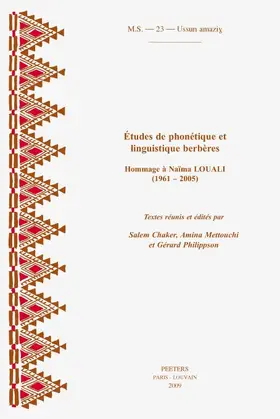 M.S. — 23 — Ussun amaziɣ

Études de phonétique et linguistique berbères

Hommage à Naïma LOUALI (1961 – 2005)

Textes réunis et édités par

Salem Chaker, Amina Mettouchi et Gérard Philippson

PEETERS
PARIS - LOUVAIN
2009